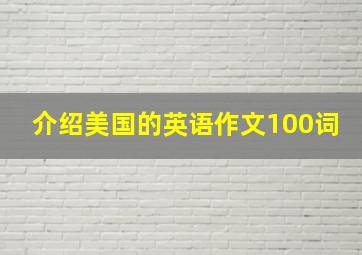 介绍美国的英语作文100词